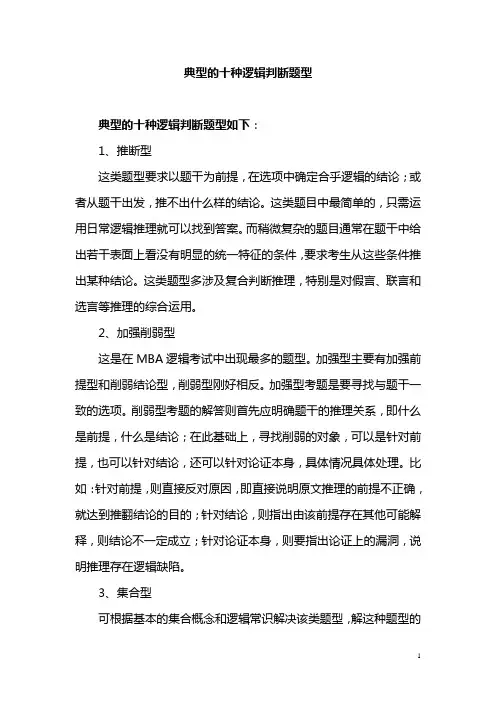 典型的十种逻辑判断题型

典型的十种逻辑判断题型如下：

1、推断型

这类题型要求以题干为前提，在选项中确定合乎逻辑的结论；或者从题干出发，推不出什么样的结论。这类题目中最简单的，只需运用日常逻辑推理就可以找到答案。而稍微复杂的题目通常在题干中给出若干表面上看没有明显的统一特征的条件，要求考生从这些条件推出某种结论。这类题型多涉及复合判断推理，特别是对假言、联言和选言等推理的综合运用。

2、加强削弱型

这是在 MBA 逻辑考试中出现最多的题型。加强型主要有加强前提型和削弱结论型，削弱型刚好相反。加强型考题是要寻找与题干一致的选项。削弱型考题的解答则首先应明确题干的推理关系，即什么是前提，什么是结论；在此基础上，寻找削弱的对象，可以是针对前提，也可以针对结论，还可以针对论证本身，具体情况具体处理。比如：针对前提，则直接反对原因，即直接说明原文推理的前提不正确，就达到推翻结论的目的；针对结论，则指出由该前提存在其他可能解释，则结论不一定成立；针对论证本身，则要指出论证上的漏洞，说明推理存在逻辑缺陷。

3、集合型

可根据基本的集合概念和逻辑常识解决该类题型，解这种题型的

1